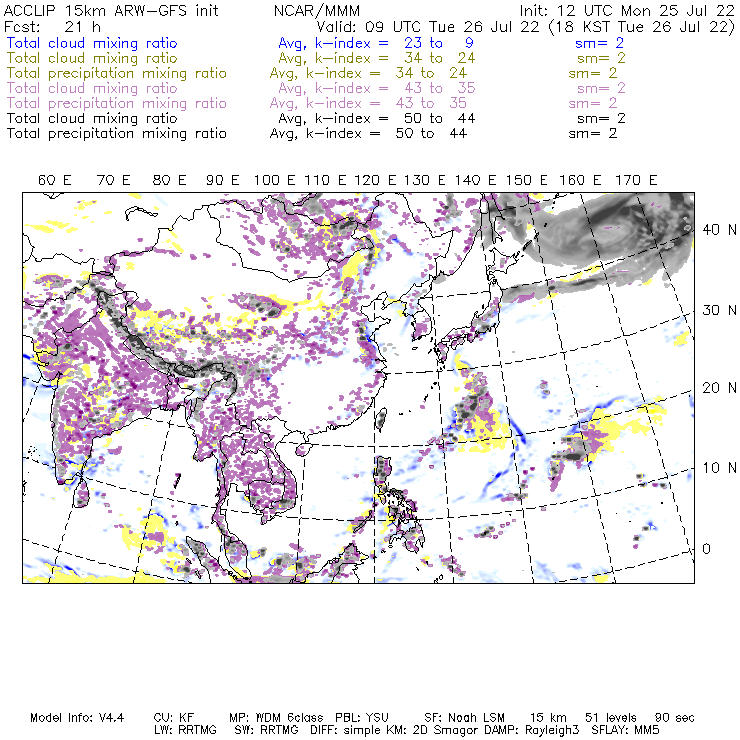 ACCLIP 15km ARW-GFS init NCAR/MMM Init: 12 UTC Mon 25 Jul 22
Fcst: 21 h Valid: 09 UTC Tue 26 Jul 22 (18 KST Tue 26 Jul 22)
Total cloud mixing ratio Avg, k-index = 23 to 9 sm= 2
Total cloud mixing ratio Avg, k-index = 34 to 24 sm= 2
Total precipitation mixing ratio Avg, k-index = 34 to 24 sm= 2
Total cloud mixing ratio Avg, k-index = 43 to 35 sm= 2
Total precipitation mixing ratio Avg, k-index = 43 to 35 sm= 2
Total cloud mixing ratio Avg, k-index = 50 to 44 sm= 2
Total precipitation mixing ratio Avg, k-index = 50 to 44 sm= 2

60 E 70 E 80 E 90 E 100 E 110 E 120 E 130 E 140 E 150 E 160 E 170 E

40 N
30 N
20 N
10 N
0

Model Info: V4.4 CU: KF MP: WDM 6class PBL: YSU SF: Noah LSM 15 km 51 levels 90 sec
LW: RRTMG SW: RRTMG DIFF: simple KM: 2D Smagor DAMP: Rayleigh3 SFLAY: MM5